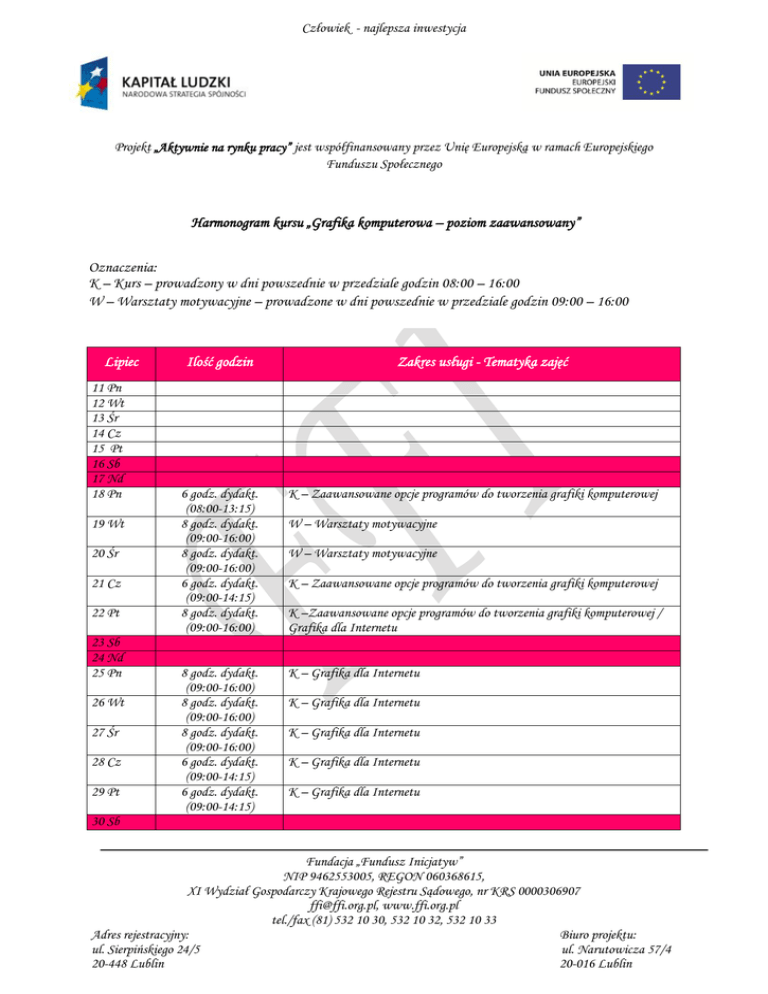 Człowiek - najlepsza inwestycja

KAPITAŁ LUDZKI
NARODOWA STRATEGIA SPÓJNOŚCI

UNIA EUROPEJSKA
EUROPEJSKI
FUNDUSZ SPOŁECZNY

Projekt „Aktywnie na rynku pracy" jest współfinansowany przez Unię Europejską w ramach Europejskiego Funduszu Społecznego

Harmonogram kursu „Grafika komputerowa – poziom zaawansowany"

Oznaczenia:
K – Kurs – prowadzony w dni powszednie w przedziale godzin 08:00 – 16:00
W – Warsztaty motywacyjne – prowadzone w dni powszednie w przedziale godzin 09:00 – 16:00

| Lipiec | Ilość godzin | Zakres usługi - Tematyka zajęć |
|---|---|---|
| 11 Pn | | |
| 12 Wt | | |
| 13 Śr | | |
| 14 Cz | | |
| 15 Pt | | |
| 16 Sb | | |
| 17 Nd | | |
| 18 Pn | 6 godz. dydakt. (08:00-13:15) | K – Zaawansowane opcje programów do tworzenia grafiki komputerowej |
| 19 Wt | 8 godz. dydakt. (09:00-16:00) | W – Warsztaty motywacyjne |
| 20 Śr | 8 godz. dydakt. (09:00-16:00) | W – Warsztaty motywacyjne |
| 21 Cz | 6 godz. dydakt. (09:00-14:15) | K – Zaawansowane opcje programów do tworzenia grafiki komputerowej |
| 22 Pt | 8 godz. dydakt. (09:00-16:00) | K –Zaawansowane opcje programów do tworzenia grafiki komputerowej / Grafika dla Internetu |
| 23 Sb | | |
| 24 Nd | | |
| 25 Pn | 8 godz. dydakt. (09:00-16:00) | K – Grafika dla Internetu |
| 26 Wt | 8 godz. dydakt. (09:00-16:00) | K – Grafika dla Internetu |
| 27 Śr | 8 godz. dydakt. (09:00-16:00) | K – Grafika dla Internetu |
| 28 Cz | 6 godz. dydakt. (09:00-14:15) | K – Grafika dla Internetu |
| 29 Pt | 6 godz. dydakt. (09:00-14:15) | K – Grafika dla Internetu |
| 30 Sb | | |

Fundacja „Fundusz Inicjatyw"
NIP 9462553005, REGON 060368615,
XI Wydział Gospodarczy Krajowego Rejestru Sądowego, nr KRS 0000306907
ffi@ffi.org.pl, www.ffi.org.pl
tel./fax (81) 532 10 30, 532 10 32, 532 10 33

Adres rejestracyjny:
ul. Sierpińskiego 24/5
20-448 Lublin

Biuro projektu:
ul. Narutowicza 57/4
20-016 Lublin